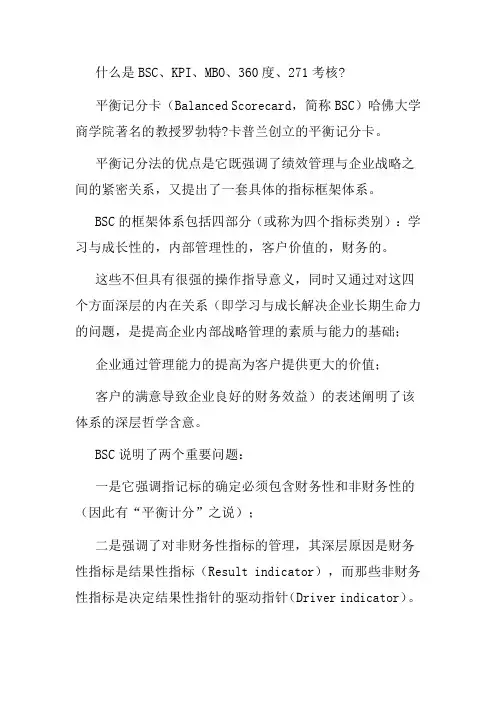 什么是BSC、KPI、MBO、360度、271考核?

平衡记分卡（Balanced Scorecard，简称BSC）哈佛大学商学院著名的教授罗勃特?卡普兰创立的平衡记分卡。

平衡记分法的优点是它既强调了绩效管理与企业战略之间的紧密关系，又提出了一套具体的指标框架体系。

BSC的框架体系包括四部分（或称为四个指标类别）：学习与成长性的，内部管理性的，客户价值的，财务的。

这些不但具有很强的操作指导意义，同时又通过对这四个方面深层的内在关系（即学习与成长解决企业长期生命力的问题，是提高企业内部战略管理的素质与能力的基础；

企业通过管理能力的提高为客户提供更大的价值；

客户的满意导致企业良好的财务效益）的表述阐明了该体系的深层哲学含意。

BSC说明了两个重要问题：

一是它强调指记标的确定必须包含财务性和非财务性的（因此有“平衡计分”之说）；

二是强调了对非财务性指标的管理，其深层原因是财务性指标是结果性指标（Result indicator），而那些非财务性指标是决定结果性指针的驱动指针(Driver indicator)。